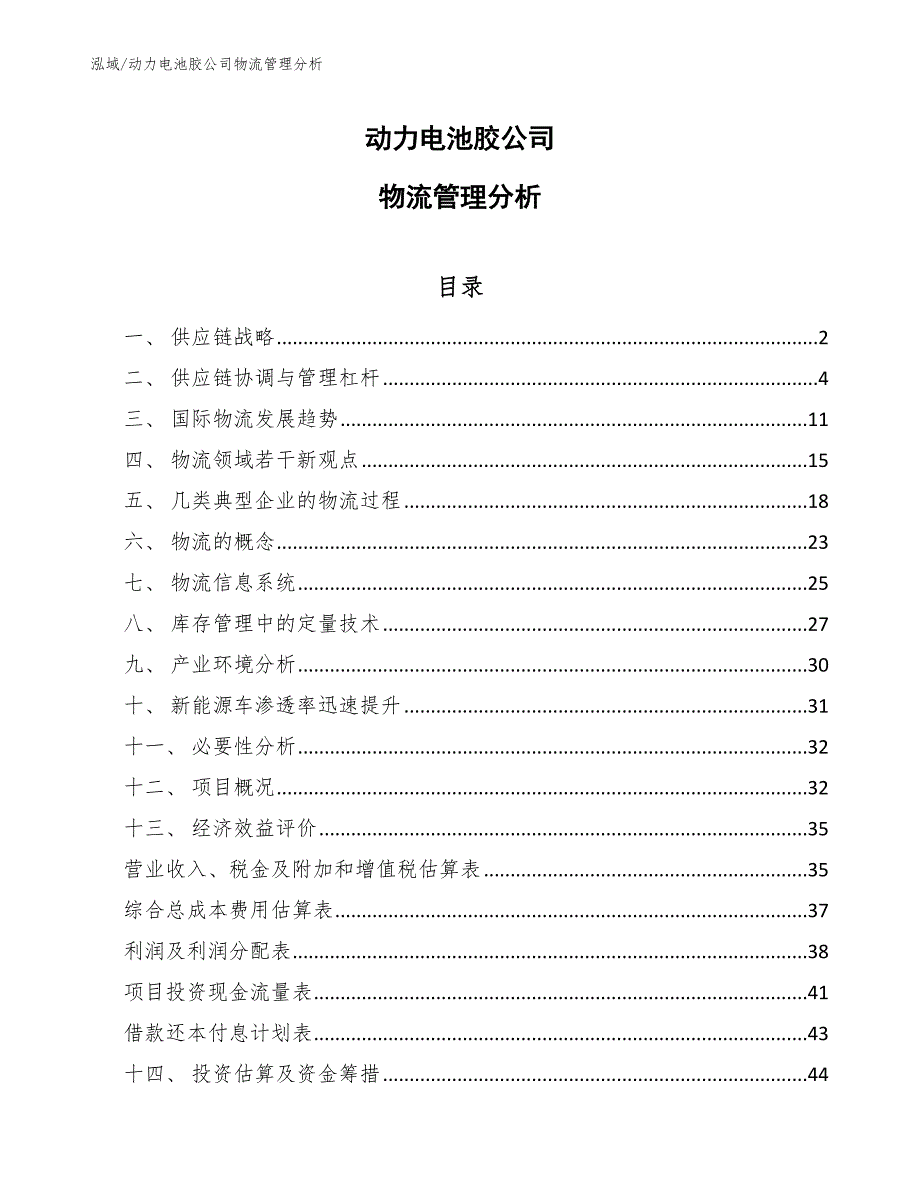 泓域/动力电池胶公司物流管理分析

动力电池胶公司

物流管理分析

目录

一、 供应链战略......2
二、 供应链协调与管理杠杆......4
三、 国际物流发展趋势......11
四、 物流领域若干新观点......15
五、 几类典型企业的物流过程......18
六、 物流的概念......23
七、 物流信息系统......25
八、 库存管理中的定量技术......27
九、 产业环境分析......30
十、 新能源车渗透率迅速提升......31
十一、 必要性分析......32
十二、 项目概况......32
十三、 经济效益评价......35
营业收入、税金及附加和增值税估算表......35
综合总成本费用估算表......37
利润及利润分配表......38
项目投资现金流量表......41
借款还本付息计划表......43
十四、 投资估算及资金筹措......44